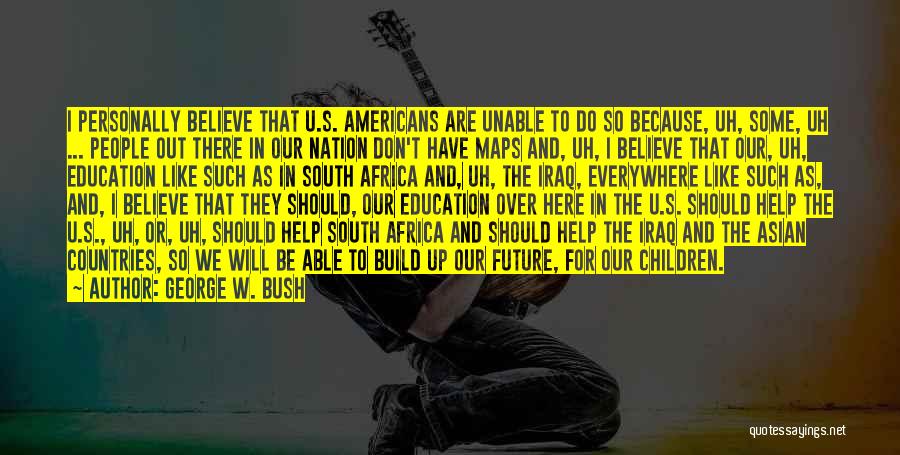 I PERSONALLY BELIEVE THAT U.S. AMERICANS ARE UNABLE TO DO SO BECAUSE, UH, SOME, UH ... PEOPLE OUT THERE IN OUR NATION DON'T HAVE MAPS AND, UH, I BELIEVE THAT OUR, UH, EDUCATION LIKE SUCH AS IN SOUTH AFRICA AND, UH, THE IRAQ, EVERYWHERE LIKE SUCH AS, AND, I BELIEVE THAT THEY SHOULD, OUR EDUCATION OVER HERE IN THE U.S. SHOULD HELP THE U.S., UH, OR, UH, SHOULD HELP SOUTH AFRICA AND SHOULD HELP THE IRAQ AND THE ASIAN COUNTRIES, SO WE WILL BE ABLE TO BUILD UP OUR FUTURE, FOR OUR CHILDREN.

— AUTHOR: GEORGE W. BUSH

quotessayings.net